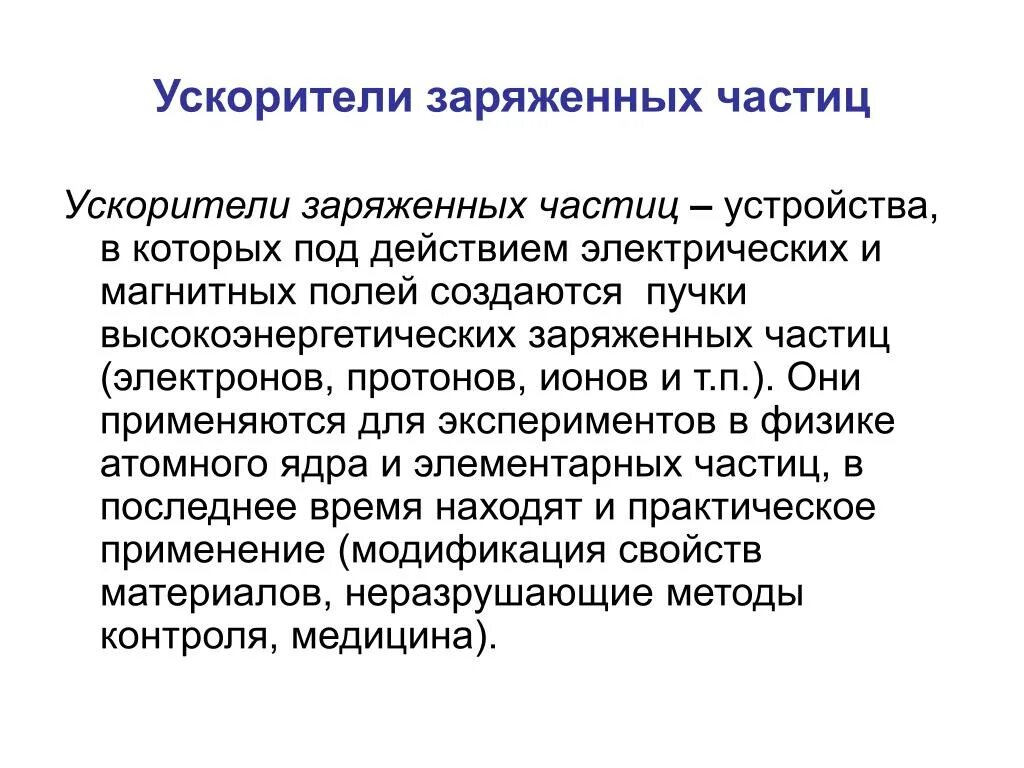 Ускорители заряженных частиц

Ускорители заряженных частиц – устройства, в которых под действием электрических и магнитных полей создаются пучки высокоэнергетических заряженных частиц (электронов, протонов, ионов и т.п.). Они применяются для экспериментов в физике атомного ядра и элементарных частиц, в последнее время находят и практическое применение (модификация свойств материалов, неразрушающие методы контроля, медицина).